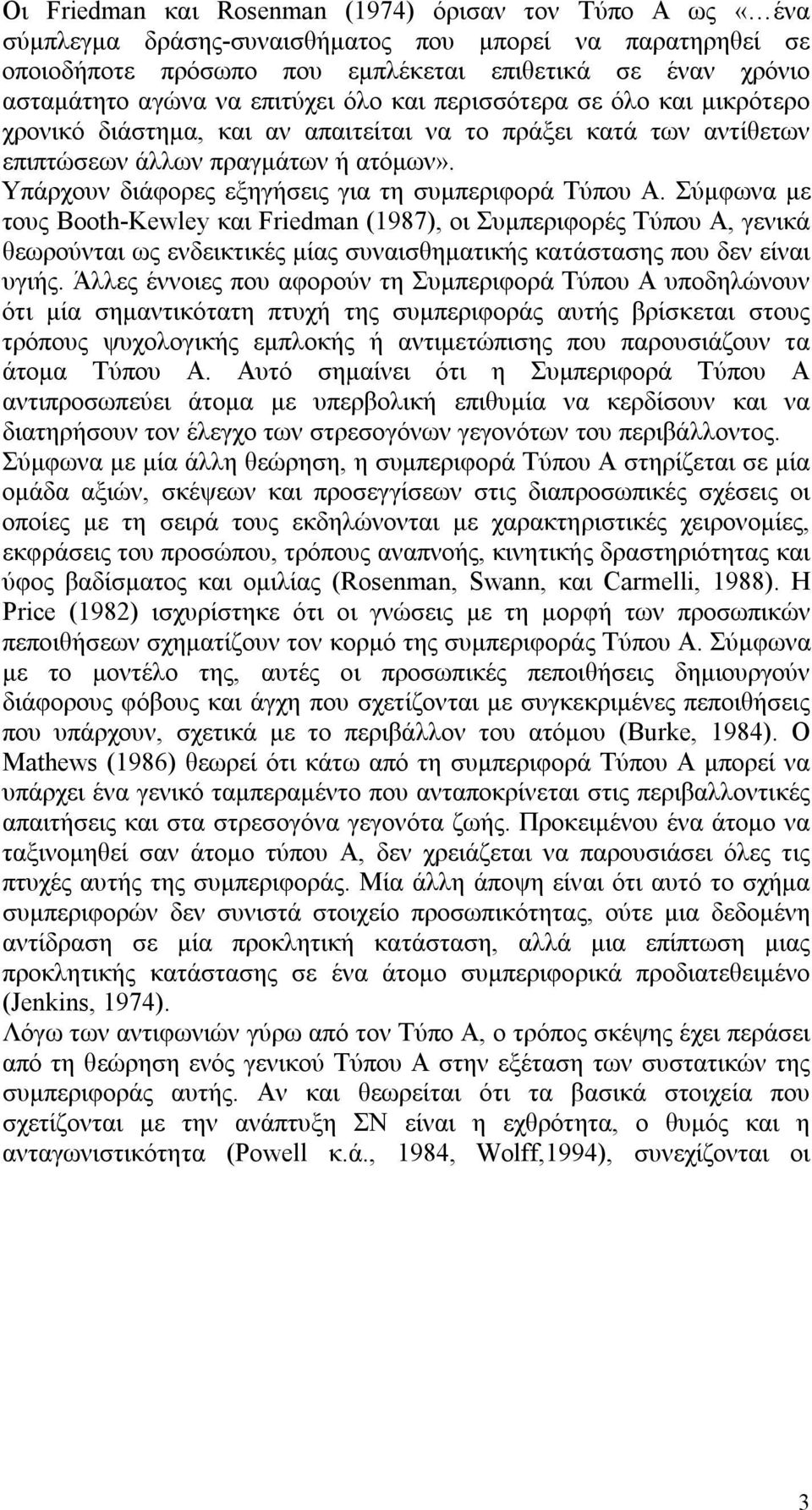 Οι Friedman και Rosenman (1974) όρισαν τον Τύπο Α ως «…ένα σύμπλεγμα δράσης-συναισθήματος που μπορεί να παρατηρηθεί σε οποιοδήποτε πρόσωπο που εμπλέκεται επιθετικά σε έναν χρόνιο ασταμάτητο αγώνα να επιτύχει όλο και περισσότερα σε όλο και μικρότερο χρονικό διάστημα, και αν απαιτείται να το πράξει κατά των αντίθετων επιπτώσεων άλλων πραγμάτων ή ατόμων».

Υπάρχουν διάφορες εξηγήσεις για τη συμπεριφορά Τύπου Α. Σύμφωνα με τους Booth-Kewley και Friedman (1987), οι Συμπεριφορές Τύπου Α, γενικά θεωρούνται ως ενδεικτικές μίας συναισθηματικής κατάστασης που δεν είναι υγιής. Άλλες έννοιες που αφορούν τη Συμπεριφορά Τύπου Α υποδηλώνουν ότι μία σημαντικότατη πτυχή της συμπεριφοράς αυτής βρίσκεται στους τρόπους ψυχολογικής εμπλοκής ή αντιμετώπισης που παρουσιάζουν τα άτομα Τύπου Α. Αυτό σημαίνει ότι η Συμπεριφορά Τύπου Α αντιπροσωπεύει άτομα με υπερβολική επιθυμία να κερδίσουν και να διατηρήσουν τον έλεγχο των στρεσογόνων γεγονότων του περιβάλλοντος.

Σύμφωνα με μία άλλη θεώρηση, η συμπεριφορά Τύπου Α στηρίζεται σε μία ομάδα αξιών, σκέψεων και προσεγγίσεων στις διαπροσωπικές σχέσεις οι οποίες με τη σειρά τους εκδηλώνονται με χαρακτηριστικές χειρονομίες, εκφράσεις του προσώπου, τρόπους αναπνοής, κινητικής δραστηριότητας και ύφος βαδίσματος και ομιλίας (Rosenman, Swann, και Carmelli, 1988). Η Price (1982) ισχυρίστηκε ότι οι γνώσεις με τη μορφή των προσωπικών πεποιθήσεων σχηματίζουν τον κορμό της συμπεριφοράς Τύπου Α. Σύμφωνα με το μοντέλο της, αυτές οι προσωπικές πεποιθήσεις δημιουργούν διάφορους φόβους και άγχη που σχετίζονται με συγκεκριμένες πεποιθήσεις που υπάρχουν, σχετικά με το περιβάλλον του ατόμου (Burke, 1984). Ο Mathews (1986) θεωρεί ότι κάτω από τη συμπεριφορά Τύπου Α μπορεί να υπάρχει ένα γενικό ταμπεραμέντο που ανταποκρίνεται στις περιβαλλοντικές απαιτήσεις και στα στρεσογόνα γεγονότα ζωής. Προκειμένου ένα άτομο να ταξινομηθεί σαν άτομο τύπου Α, δεν χρειάζεται να παρουσιάσει όλες τις πτυχές αυτής της συμπεριφοράς. Μία άλλη άποψη είναι ότι αυτό το σχήμα συμπεριφορών δεν συνιστά στοιχείο προσωπικότητας, ούτε μια δεδομένη αντίδραση σε μία προκλητική κατάσταση, αλλά μια επίπτωση μιας προκλητικής κατάστασης σε ένα άτομο συμπεριφορικά προδιατεθειμένο (Jenkins, 1974).

Λόγω των αντιφωνιών γύρω από τον Τύπο Α, ο τρόπος σκέψης έχει περάσει από τη θεώρηση ενός γενικού Τύπου Α στην εξέταση των συστατικών της συμπεριφοράς αυτής. Αν και θεωρείται ότι τα βασικά στοιχεία που σχετίζονται με την ανάπτυξη ΣΝ είναι η εχθρότητα, ο θυμός και η ανταγωνιστικότητα (Powell κ.ά., 1984, Wolff,1994), συνεχίζονται οι

3